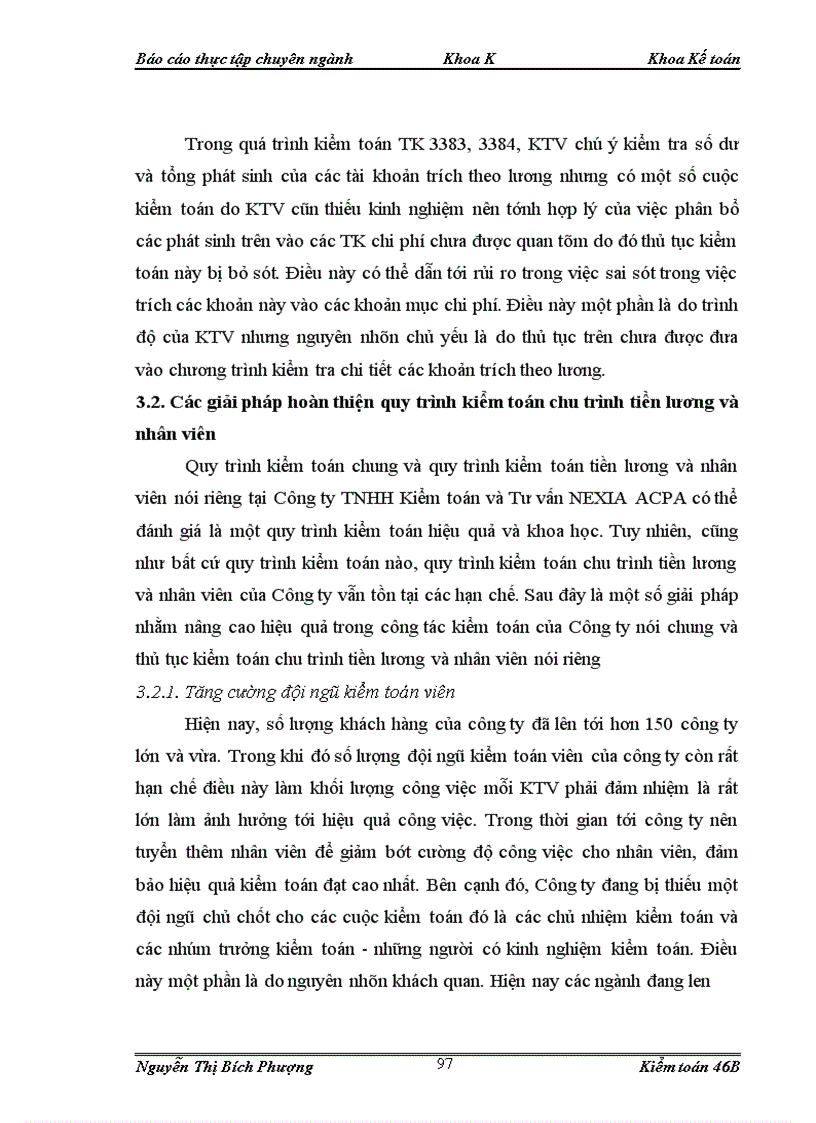 Báo cáo thực tập chuyên ngành Khoa K Khoa Kế toán

Trong quá trình kiểm toán TK 3383, 3384, KTV chú ý kiểm tra số dư và tổng phát sinh của các tài khoản trích theo lương nhưng có một số cuộc kiểm toán do KTV cũn thiếu kinh nghiệm nên tớnh hợp lý của việc phân bổ các phát sinh trên vào các TK chi phí chưa được quan tõm do đó thủ tục kiểm toán này bị bỏ sót. Điều này có thể dẫn tới rủi ro trong việc sai sót trong việc trích các khoản này vào các khoản mục chi phí. Điều này một phần là do trình độ của KTV nhưng nguyên nhõn chủ yếu là do thủ tục trên chưa được đưa vào chương trình kiểm tra chi tiết các khoản trích theo lương.

3.2. Các giải pháp hoàn thiện quy trình kiểm toán chu trình tiền lương và nhân viên

Quy trình kiểm toán chung và quy trình kiểm toán tiền lương và nhân viên nói riêng tại Công ty TNHH Kiểm toán và Tư vấn NEXIA ACPA có thể đánh giá là một quy trình kiểm toán hiệu quả và khoa học. Tuy nhiên, cũng như bất cứ quy trình kiểm toán nào, quy trình kiểm toán chu trình tiền lương và nhân viên của Công ty vẫn tồn tại các hạn chế. Sau đây là một số giải pháp nhằm nâng cao hiệu quả trong công tác kiểm toán của Công ty nói chung và thủ tục kiểm toán chu trình tiền lương và nhân viên nói riêng

3.2.1. Tăng cường đội ngũ kiểm toán viên

Hiện nay, số lượng khách hàng của công ty đã lên tới hơn 150 công ty lớn và vừa. Trong khi đó số lượng đội ngũ kiểm toán viên của công ty còn rất hạn chế điều này làm khối lượng công việc mỗi KTV phải đảm nhiệm là rất lớn làm ảnh hưởng tới hiệu quả công việc. Trong thời gian tới công ty nên tuyển thêm nhân viên để giảm bớt cường độ công việc cho nhân viên, đảm bảo hiệu quả kiểm toán đạt cao nhất. Bên cạnh đó, Công ty đang bị thiếu một đội ngũ chủ chốt cho các cuộc kiểm toán đó là các chủ nhiệm kiểm toán và các nhúm trưởng kiểm toán - những người có kinh nghiệm kiểm toán. Điều này một phần là do nguyên nhõn khách quan. Hiện nay các ngành đang len

Nguyễn Thị Bích Phượng 97 Kiểm toán 46B